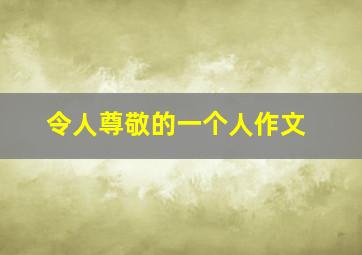 令人尊敬的一个人作文